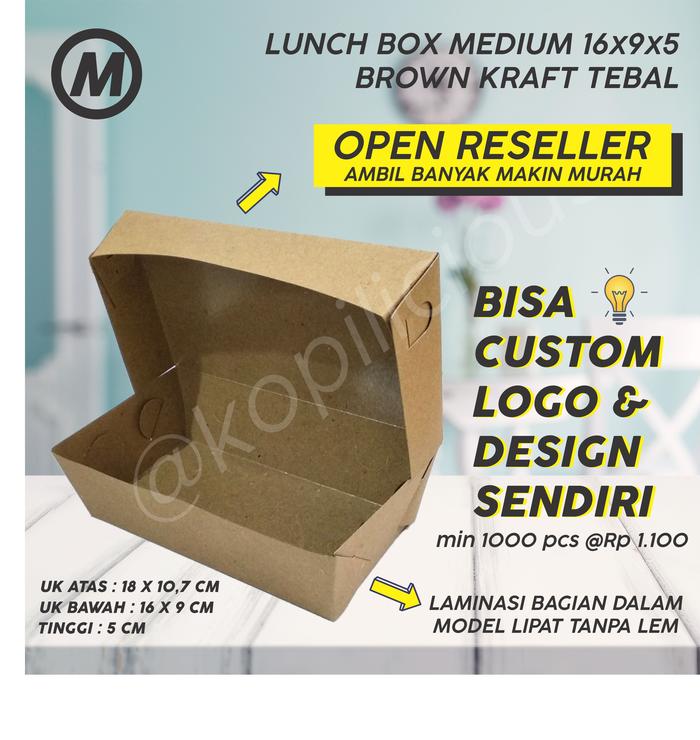 M

LUNCH BOX MEDIUM 16X9X5
BROWN KRAFT TEBAL

OPEN RESELLER
AMBIL BANYAK MAKIN MURAH

BISA
CUSTOM
LOGO &
DESIGN
SENDIRI

min 1000 pcs @Rp 1.100

UK ATAS : 18 X 10,7 CM
UK BAWAH : 16 X 9 CM
TINGGI : 5 CM

LAMINASI BAGIAN DALAM
MODEL LIPAT TANPA LEM

@kopilicious